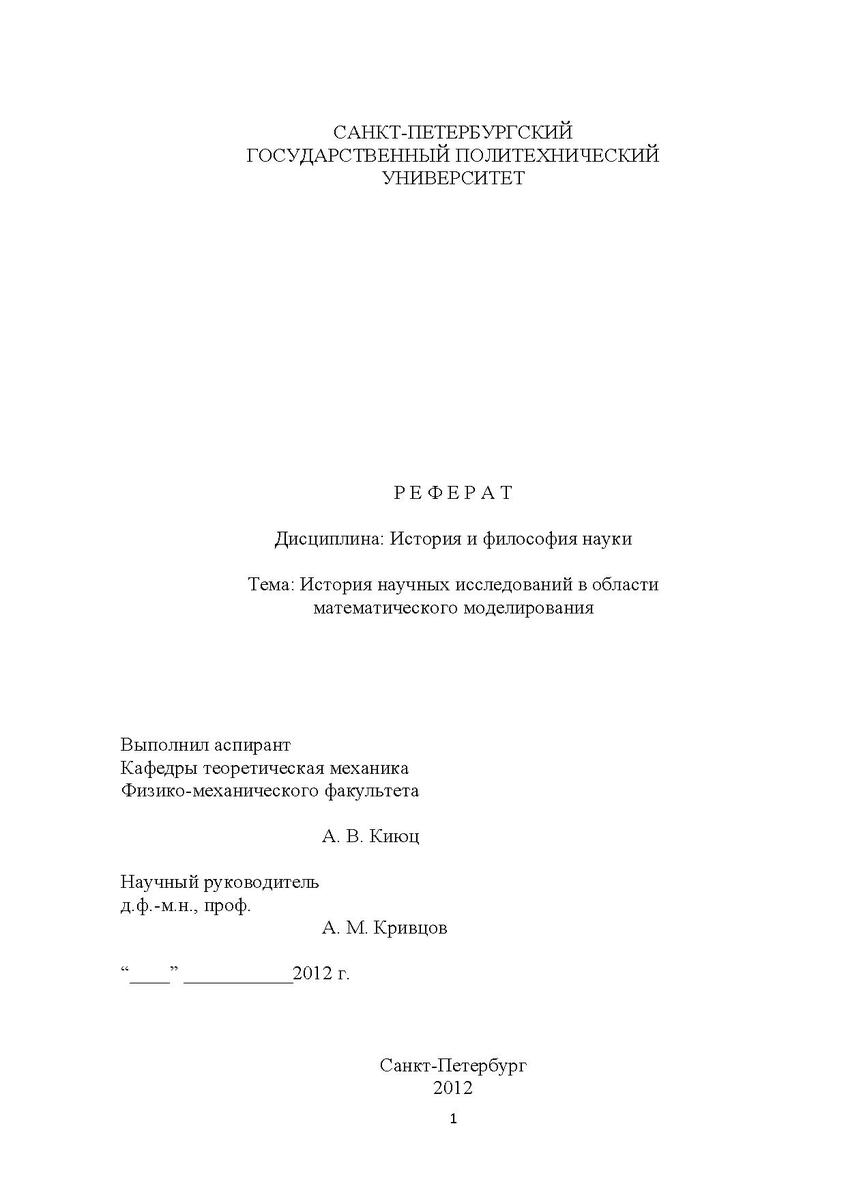 САНКТ-ПЕТЕРБУРГСКИЙ
ГОСУДАРСТВЕННЫЙ ПОЛИТЕХНИЧЕСКИЙ
УНИВЕРСИТЕТ

Р Е Ф Е Р А Т

Дисциплина: История и философия науки

Тема: История научных исследований в области математического моделирования

Выполнил аспирант
Кафедры теоретическая механика
Физико-механического факультета

А. В. Киюц

Научный руководитель
д.ф.-м.н., проф.
А. М. Кривцов

“____” ___________2012 г.

Санкт-Петербург
2012

1